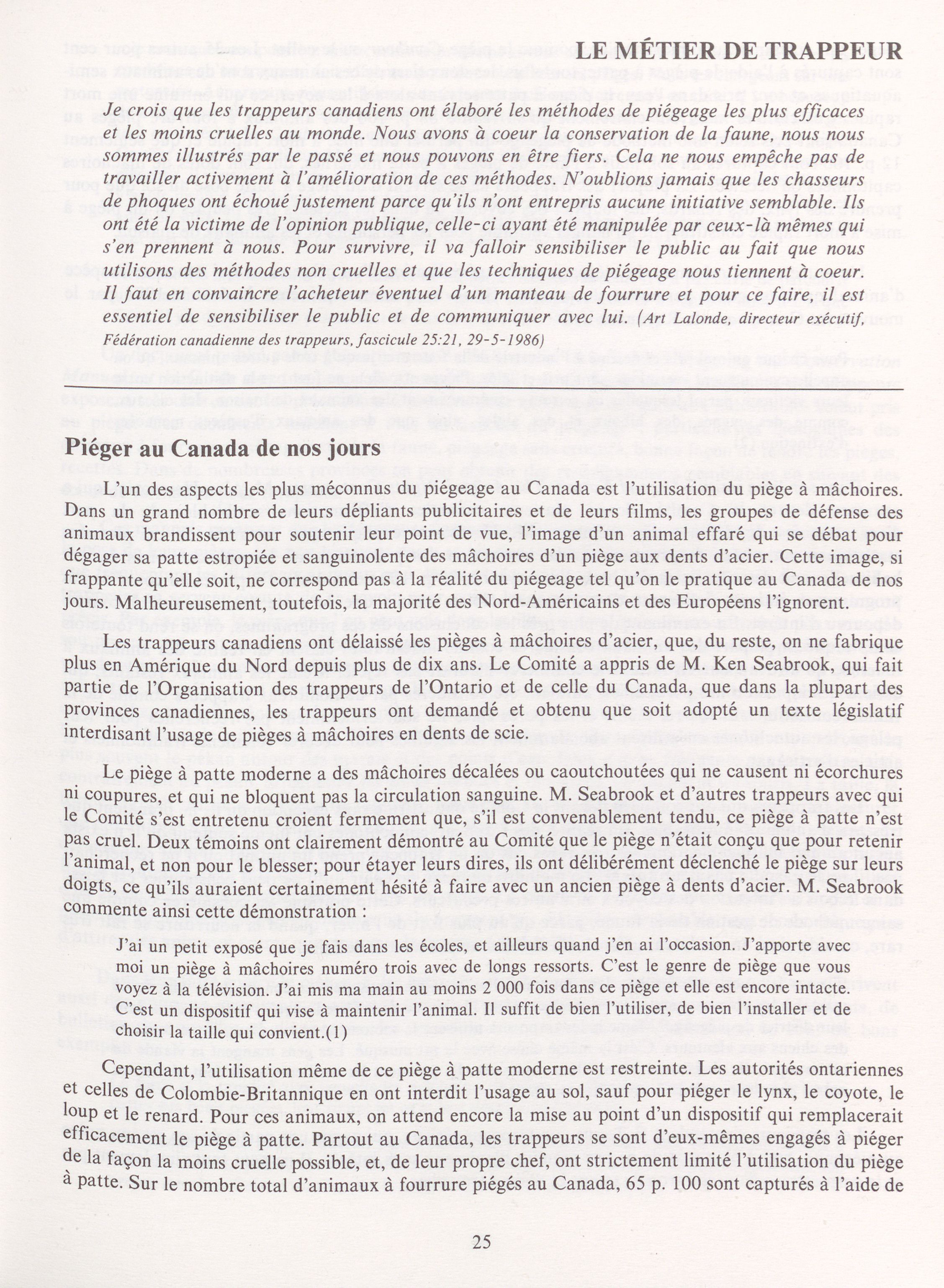 LE MÉTIER DE TRAPPEUR

Je crois que les trappeurs canadiens ont élaboré les méthodes de piégeage les plus efficaces et les moins cruelles au monde. Nous avons à coeur la conservation de la faune, nous nous sommes illustrés par le passé et nous pouvons en être fiers. Cela ne nous empêche pas de travailler activement à l'amélioration de ces méthodes. N'oublions jamais que les chasseurs de phoques ont échoué justement parce qu'ils n'ont entrepris aucune initiative semblable. Ils ont été la victime de l'opinion publique, celle-ci ayant été manipulée par ceux-là mêmes qui s'en prennent à nous. Pour survivre, il va falloir sensibiliser le public au fait que nous utilisons des méthodes non cruelles et que les techniques de piégeage nous tiennent à coeur. Il faut en convaincre l'acheteur éventuel d'un manteau de fourrure et pour ce faire, il est essentiel de sensibiliser le public et de communiquer avec lui. (Art Lalonde, directeur exécutif, Fédération canadienne des trappeurs, fascicule 25:21, 29-5-1986)

Piéger au Canada de nos jours

L'un des aspects les plus méconnus du piégeage au Canada est l'utilisation du piège à mâchoires. Dans un grand nombre de leurs dépliants publicitaires et de leurs films, les groupes de défense des animaux brandissent pour soutenir leur point de vue, l'image d'un animal effaré qui se débat pour dégager sa patte estropiée et sanguinolente des mâchoires d'un piège aux dents d'acier. Cette image, si frappante qu'elle soit, ne correspond pas à la réalité du piégeage tel qu'on le pratique au Canada de nos jours. Malheureusement, toutefois, la majorité des Nord-Américains et des Européens l'ignorent.

Les trappeurs canadiens ont délaissé les pièges à mâchoires d'acier, que, du reste, on ne fabrique plus en Amérique du Nord depuis plus de dix ans. Le Comité a appris de M. Ken Seabrook, qui fait partie de l'Organisation des trappeurs de l'Ontario et de celle du Canada, que dans la plupart des provinces canadiennes, les trappeurs ont demandé et obtenu que soit adopté un texte législatif interdisant l'usage de pièges à mâchoires en dents de scie.

Le piège à patte moderne a des mâchoires décalées ou caoutchoutées qui ne causent ni écorchures ni coupures, et qui ne bloquent pas la circulation sanguine. M. Seabrook et d'autres trappeurs avec qui le Comité s'est entretenu croient fermement que, s'il est convenablement tendu, ce piège à patte n'est pas cruel. Deux témoins ont clairement démontré au Comité que le piège n'était conçu que pour retenir l'animal, et non pour le blesser; pour étayer leurs dires, ils ont délibérément déclenché le piège sur leurs doigts, ce qu'ils auraient certainement hésité à faire avec un ancien piège à dents d'acier. M. Seabrook commente ainsi cette démonstration :

J'ai un petit exposé que je fais dans les écoles, et ailleurs quand j'en ai l'occasion. J'apporte avec moi un piège à mâchoires numéro trois avec de longs ressorts. C'est le genre de piège que vous voyez à la télévision. J'ai mis ma main au moins 2 000 fois dans ce piège et elle est encore intacte. C'est un dispositif qui vise à maintenir l'animal. Il suffit de bien l'utiliser, de bien l'installer et de choisir la taille qui convient.(1)

Cependant, l'utilisation même de ce piège à patte moderne est restreinte. Les autorités ontariennes et celles de Colombie-Britannique en ont interdit l'usage au sol, sauf pour piéger le lynx, le coyote, le loup et le renard. Pour ces animaux, on attend encore la mise au point d'un dispositif qui remplacerait efficacement le piège à patte. Partout au Canada, les trappeurs se sont d'eux-mêmes engagés à piéger de la façon la moins cruelle possible, et, de leur propre chef, ont strictement limité l'utilisation du piège à patte. Sur le nombre total d'animaux à fourrure piégés au Canada, 65 p. 100 sont capturés à l'aide de

25